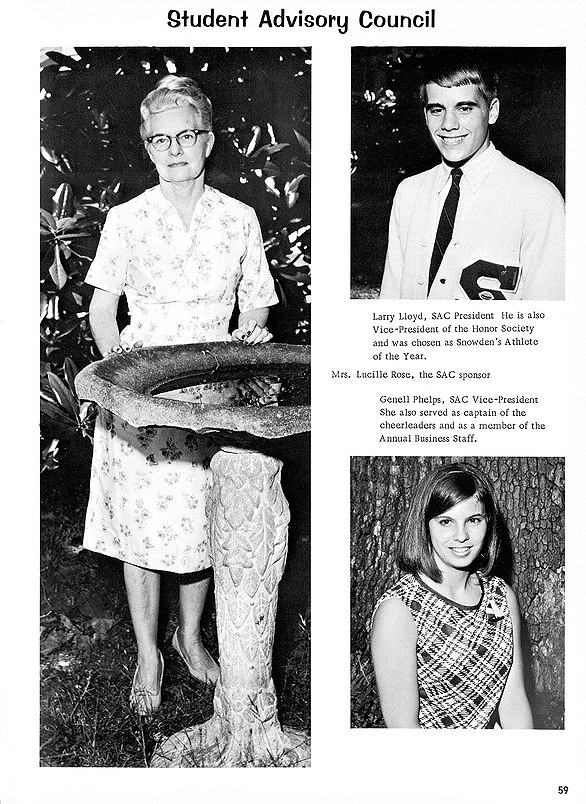 Student Advisory Council

Larry Lloyd, SAC President He is also Vice-President of the Honor Society and was chosen as Snowden's Athlete of the Year.

Mrs. Lucille Rose, the SAC sponsor

Genell Phelps, SAC Vice-President She also served as captain of the cheerleaders and as a member of the Annual Business Staff.

59